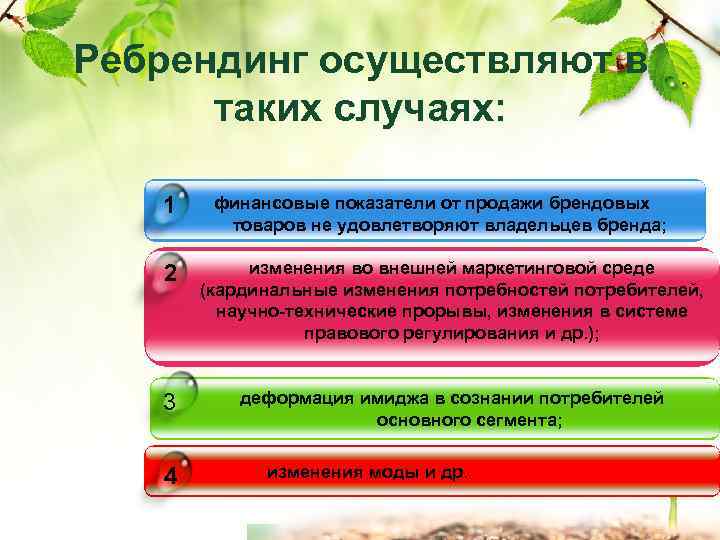 Ребрендинг осуществляют в таких случаях:

1 финансовые показатели от продажи брендовых товаров не удовлетворяют владельцев бренда;

2 изменения во внешней маркетинговой среде (кардинальные изменения потребностей потребителей, научно-технические прорывы, изменения в системе правового регулирования и др.);

3 деформация имиджа в сознании потребителей основного сегмента;

4 изменения моды и др.